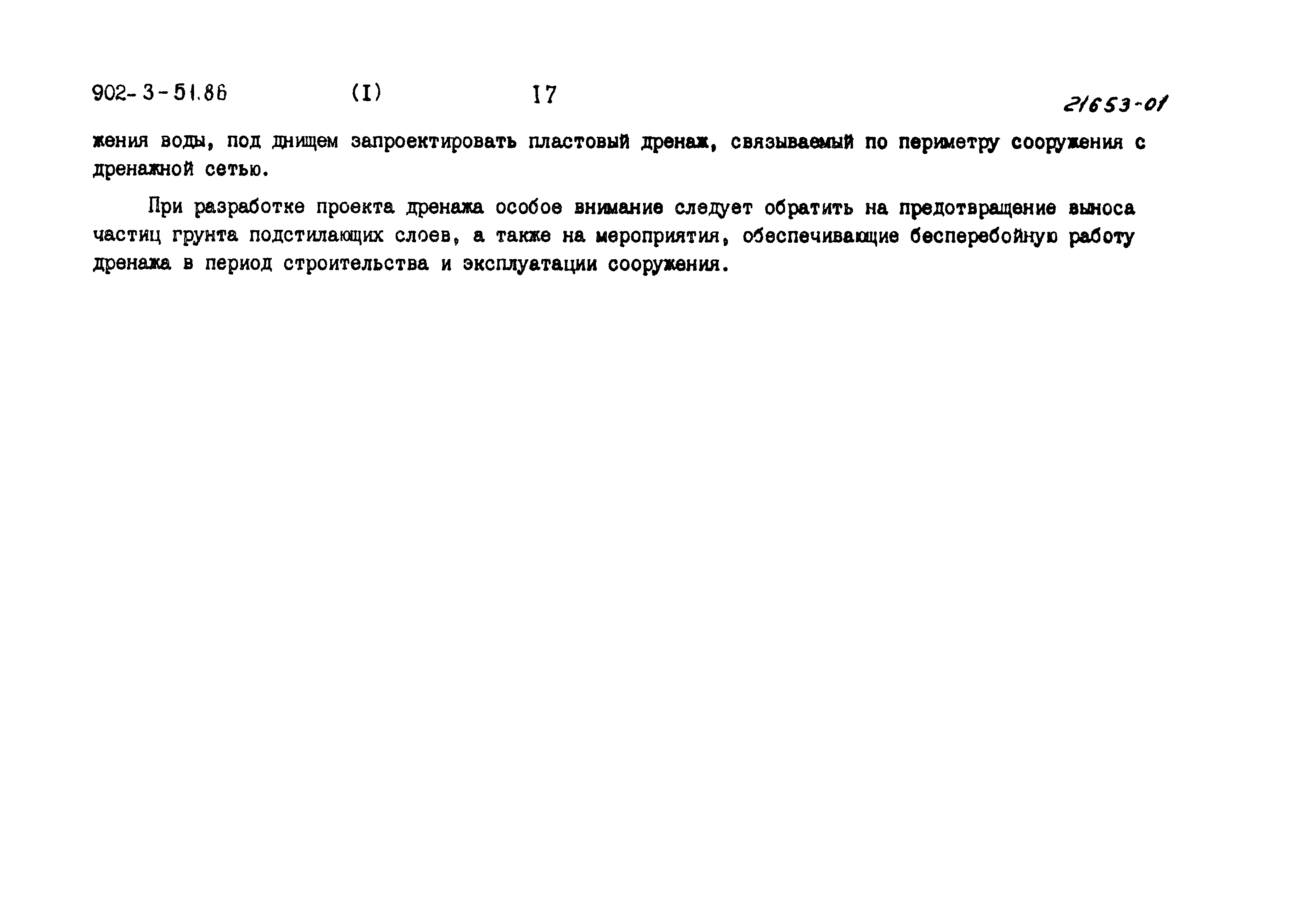 902-3-51.86 (I) 17 21653-01

жения воды, под днищем запроектировать пластовый дренаж, связываемый по периметру сооружения с дренажной сетью.

При разработке проекта дренажа особое внимание следует обратить на предотвращение выноса частиц грунта подстилающих слоев, а также на мероприятия, обеспечивающие бесперебойную работу дренажа в период строительства и эксплуатации сооружения.